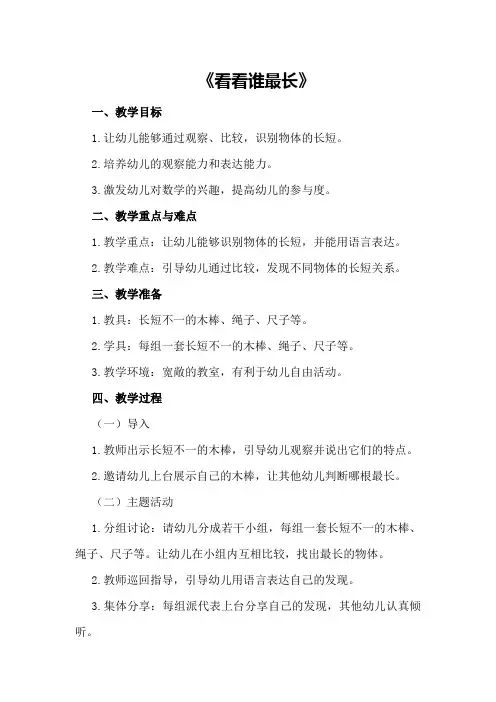 《看看谁最长》

一、教学目标

1.让幼儿能够通过观察、比较，识别物体的长短。

2.培养幼儿的观察能力和表达能力。

3.激发幼儿对数学的兴趣，提高幼儿的参与度。

二、教学重点与难点

1.教学重点：让幼儿能够识别物体的长短，并能用语言表达。

2.教学难点：引导幼儿通过比较，发现不同物体的长短关系。

三、教学准备

1.教具：长短不一的木棒、绳子、尺子等。

2.学具：每组一套长短不一的木棒、绳子、尺子等。

3.教学环境：宽敞的教室，有利于幼儿自由活动。

四、教学过程

（一）导入

1.教师出示长短不一的木棒，引导幼儿观察并说出它们的特点。

2.邀请幼儿上台展示自己的木棒，让其他幼儿判断哪根最长。

（二）主题活动

1.分组讨论：请幼儿分成若干小组，每组一套长短不一的木棒、绳子、尺子等。让幼儿在小组内互相比较，找出最长的物体。

2.教师巡回指导，引导幼儿用语言表达自己的发现。

3.集体分享：每组派代表上台分享自己的发现，其他幼儿认真倾听。